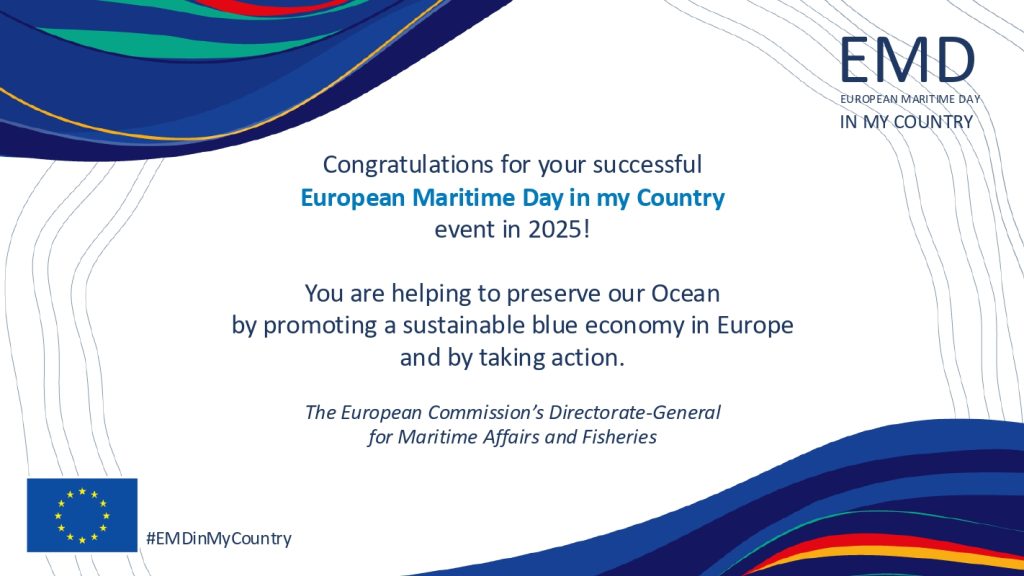 EMD
EUROPEAN MARITIME DAY
IN MY COUNTRY

Congratulations for your successful
European Maritime Day in my Country
event in 2025!

You are helping to preserve our Ocean
by promoting a sustainable blue economy in Europe
and by taking action.

The European Commission's Directorate-General
for Maritime Affairs and Fisheries

#EMDinMyCountry